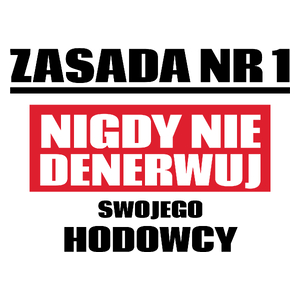 ZASADA NR 1

NIGDY NIE DENERWUJ

SWOJEGO

HODOWCY